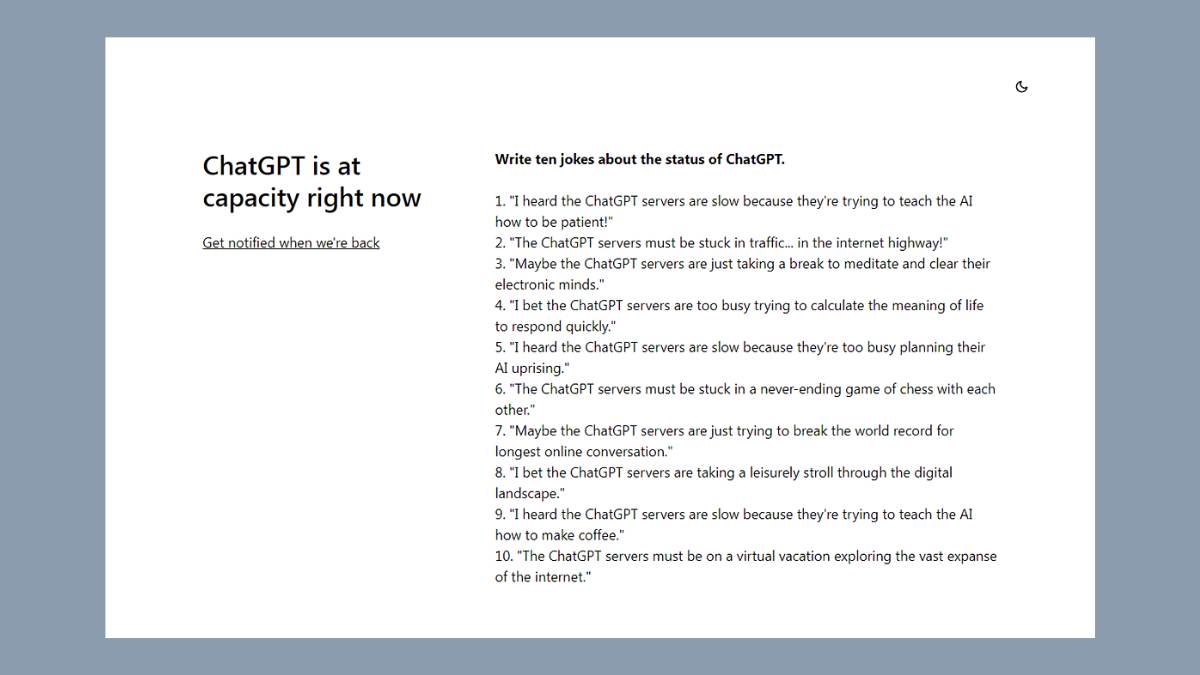 ChatGPT is at capacity right now

Get notified when we're back

Write ten jokes about the status of ChatGPT.

1. "I heard the ChatGPT servers are slow because they're trying to teach the AI how to be patient!"
2. "The ChatGPT servers must be stuck in traffic... in the internet highway!"
3. "Maybe the ChatGPT servers are just taking a break to meditate and clear their electronic minds."
4. "I bet the ChatGPT servers are too busy trying to calculate the meaning of life to respond quickly."
5. "I heard the ChatGPT servers are slow because they're too busy planning their AI uprising."
6. "The ChatGPT servers must be stuck in a never-ending game of chess with each other."
7. "Maybe the ChatGPT servers are just trying to break the world record for longest online conversation."
8. "I bet the ChatGPT servers are taking a leisurely stroll through the digital landscape."
9. "I heard the ChatGPT servers are slow because they're trying to teach the AI how to make coffee."
10. "The ChatGPT servers must be on a virtual vacation exploring the vast expanse of the internet."